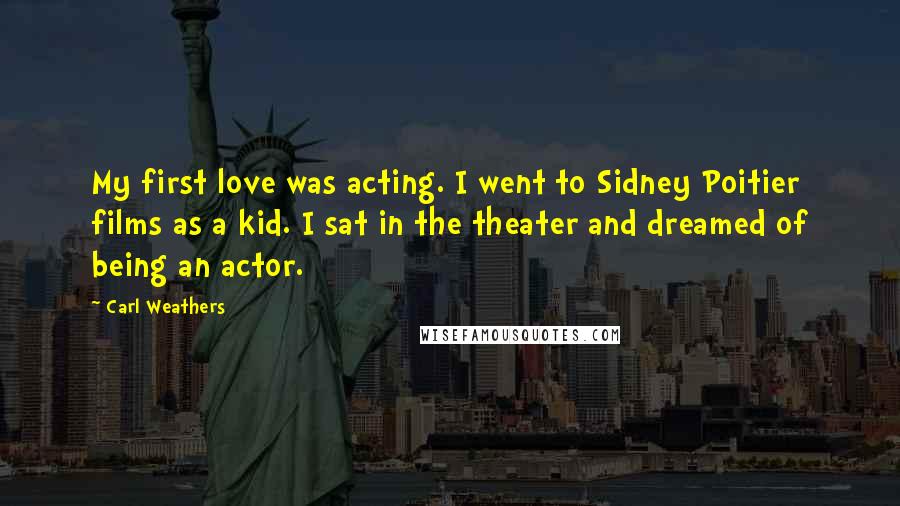 My first love was acting. I went to Sidney Poitier films as a kid. I sat in the theater and dreamed of being an actor.

- Carl Weathers

WISEFAMOUSQUOTES.COM